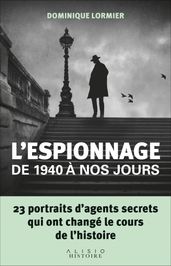 DOMINIQUE LORMIER

L'ESPIONNAGE
DE 1940 À NOS JOURS

23 portraits d'agents secrets qui ont changé le cours de l'histoire

ALISIO
HISTOIRE